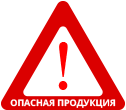 !

ОПАСНАЯ ПРОДУКЦИЯ